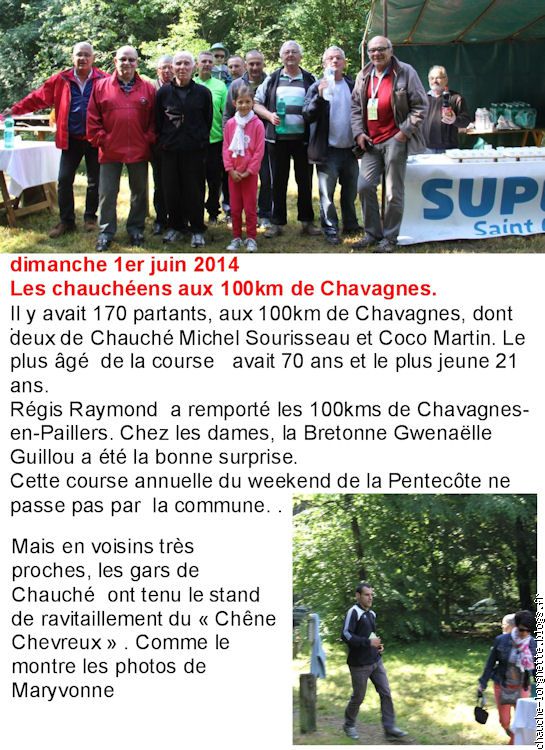 SUP
Saint

dimanche 1er juin 2014
Les chauchéens aux 100km de Chavagnes.

Il y avait 170 partants, aux 100km de Chavagnes, dont deux de Chauché Michel Sourisseau et Coco Martin. Le plus âgé de la course avait 70 ans et le plus jeune 21 ans.

Régis Raymond a remporté les 100kms de Chavagnes-en-Paillers. Chez les dames, la Bretonne Gwenaëlle Guillou a été la bonne surprise.

Cette course annuelle du weekend de la Pentecôte ne passe pas par la commune. .

Mais en voisins très proches, les gars de Chauché ont tenu le stand de ravitaillement du « Chêne Chevreux » . Comme le montre les photos de Maryvonne

chauche-lorgnette.blogs.fr